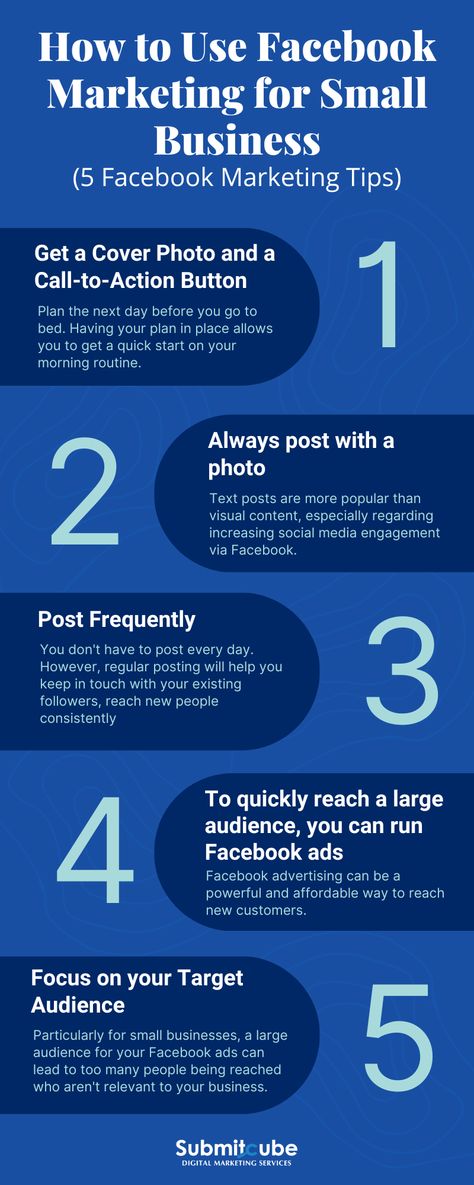 How to Use Facebook Marketing for Small Business
(5 Facebook Marketing Tips)

Get a Cover Photo and a Call-to-Action Button

Plan the next day before you go to bed. Having your plan in place allows you to get a quick start on your morning routine.

1

2

Always post with a photo

Text posts are more popular than visual content, especially regarding increasing social media engagement via Facebook.

Post Frequently

You don't have to post every day. However, regular posting will help you keep in touch with your existing followers, reach new people consistently

3

4

To quickly reach a large audience, you can run Facebook ads

Facebook advertising can be a powerful and affordable way to reach new customers.

Focus on your Target Audience

Particularly for small businesses, a large audience for your Facebook ads can lead to too many people being reached who aren't relevant to your business.

5

Submitcube
DIGITAL MARKETING SERVICES